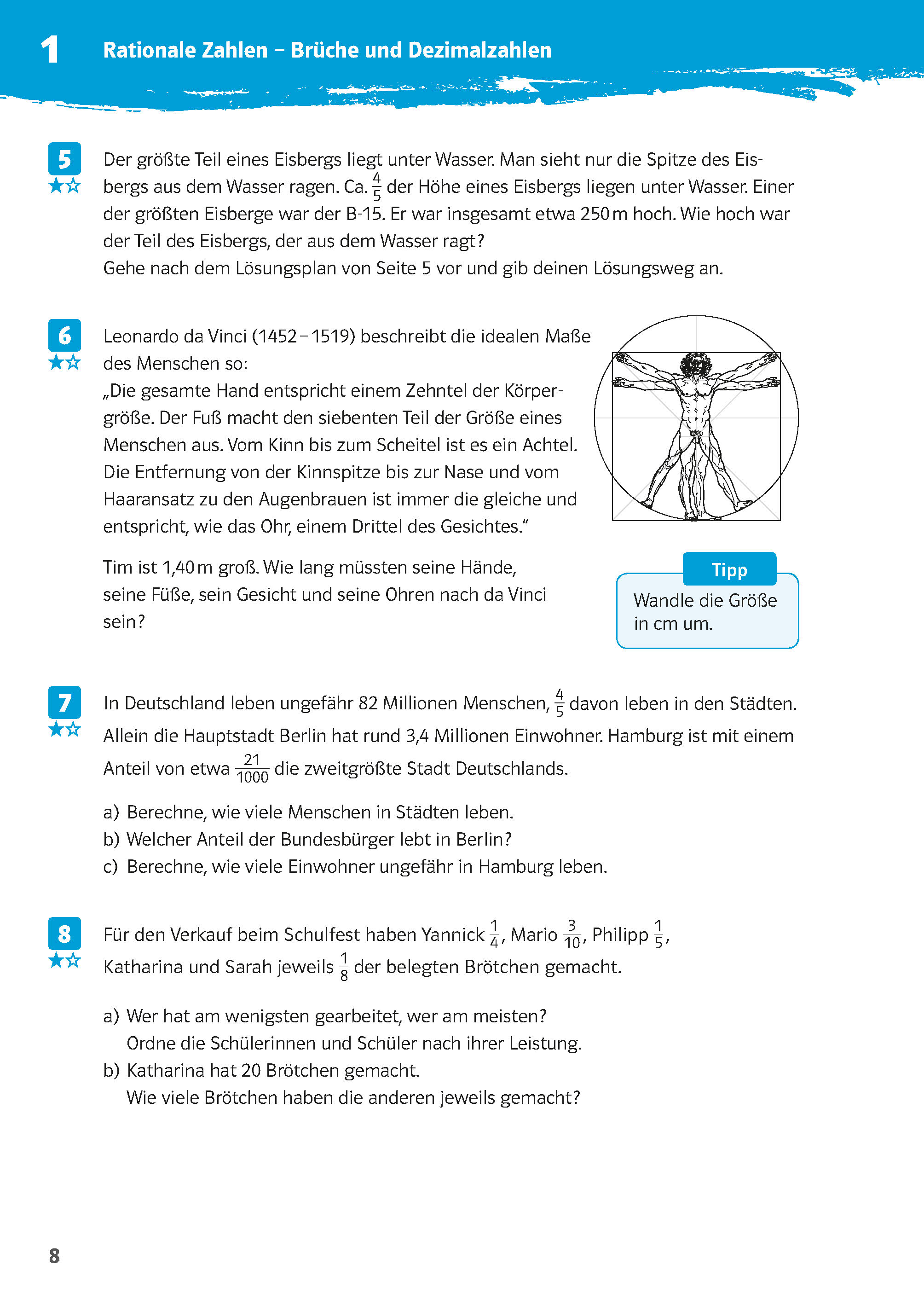 1 Rationale Zahlen – Brüche und Dezimalzahlen

5
Der größte Teil eines Eisbergs liegt unter Wasser. Man sieht nur die Spitze des Eisbergs aus dem Wasser ragen. Ca. $\frac{4}{5}$ der Höhe eines Eisbergs liegen unter Wasser. Einer der größten Eisberge war der B-15. Er war insgesamt etwa 250 m hoch. Wie hoch war der Teil des Eisbergs, der aus dem Wasser ragt?
Gehe nach dem Lösungsplan von Seite 5 vor und gib deinen Lösungsweg an.

6
Leonardo da Vinci (1452 – 1519) beschreibt die idealen Maße des Menschen so:
„Die gesamte Hand entspricht einem Zehntel der Körpergröße. Der Fuß macht den siebenten Teil der Größe eines Menschen aus. Vom Kinn bis zum Scheitel ist es ein Achtel. Die Entfernung von der Kinnspitze bis zur Nase und vom Haaransatz zu den Augenbrauen ist immer die gleiche und entspricht, wie das Ohr, einem Drittel des Gesichtes.“

Tim ist 1,40 m groß. Wie lang müssten seine Hände, seine Füße, sein Gesicht und seine Ohren nach da Vinci sein?

Tipp
Wandle die Größe in cm um.

7
In Deutschland leben ungefähr 82 Millionen Menschen, $\frac{4}{5}$ davon leben in den Städten. Allein die Hauptstadt Berlin hat rund 3,4 Millionen Einwohner. Hamburg ist mit einem Anteil von etwa $\frac{21}{1000}$ die zweitgrößte Stadt Deutschlands.

a) Berechne, wie viele Menschen in Städten leben.
b) Welcher Anteil der Bundesbürger lebt in Berlin?
c) Berechne, wie viele Einwohner ungefähr in Hamburg leben.

8
Für den Verkauf beim Schulfest haben Yannick $\frac{1}{4}$, Mario $\frac{3}{10}$, Philipp $\frac{1}{5}$, Katharina und Sarah jeweils $\frac{1}{8}$ der belegten Brötchen gemacht.

a) Wer hat am wenigsten gearbeitet, wer am meisten?
Ordne die Schülerinnen und Schüler nach ihrer Leistung.
b) Katharina hat 20 Brötchen gemacht.
Wie viele Brötchen haben die anderen jeweils gemacht?

8